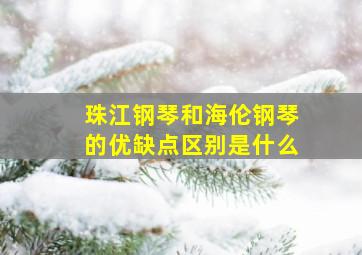 珠江钢琴和海伦钢琴的优缺点区别是什么